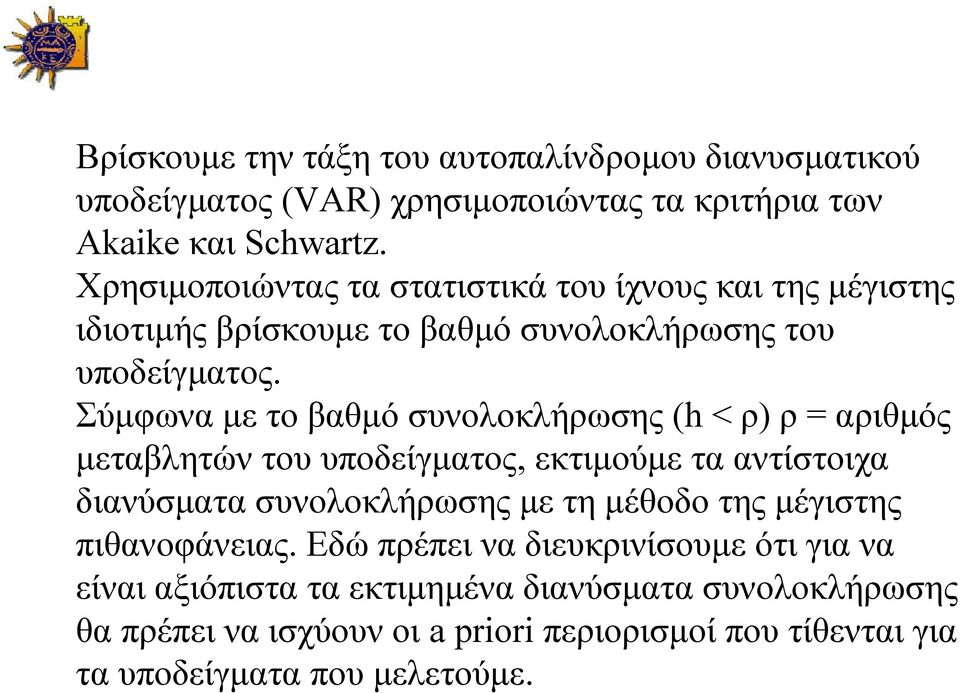 Βρίσκουμε την τάξη του αυτοπαλίνδρομου διανυσματικού υποδείγματος (VAR) χρησιμοποιώντας τα κριτήρια των Akaike και Schwartz.
Χρησιμοποιώντας τα στατιστικά του ίχνους και της μέγιστης ιδιοτιμής βρίσκουμε το βαθμό συνολοκλήρωσης του υποδείγματος.
Σύμφωνα με το βαθμό συνολοκλήρωσης (h < ρ) ρ = αριθμός μεταβλητών του υποδείγματος, εκτιμούμε τα αντίστοιχα διανύσματα συνολοκλήρωσης με τη μέθοδο της μέγιστης πιθανοφάνειας. Εδώ πρέπει να διευκρινίσουμε ότι για να είναι αξιόπιστα τα εκτιμημένα διανύσματα συνολοκλήρωσης θα πρέπει να ισχύουν οι a priori περιορισμοί που τίθενται για τα υποδείγματα που μελετούμε.